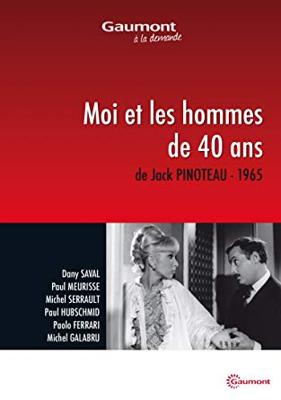 Gaumont
à la demande

Moi et les hommes de 40 ans
de Jack PINOTEAU - 1965

Dany SAVAL
Paul MEURISSE
Michel SERRAULT
Paul HUBSCHMID
Paolo FERRARI
Michel GALABRU

Gaumont